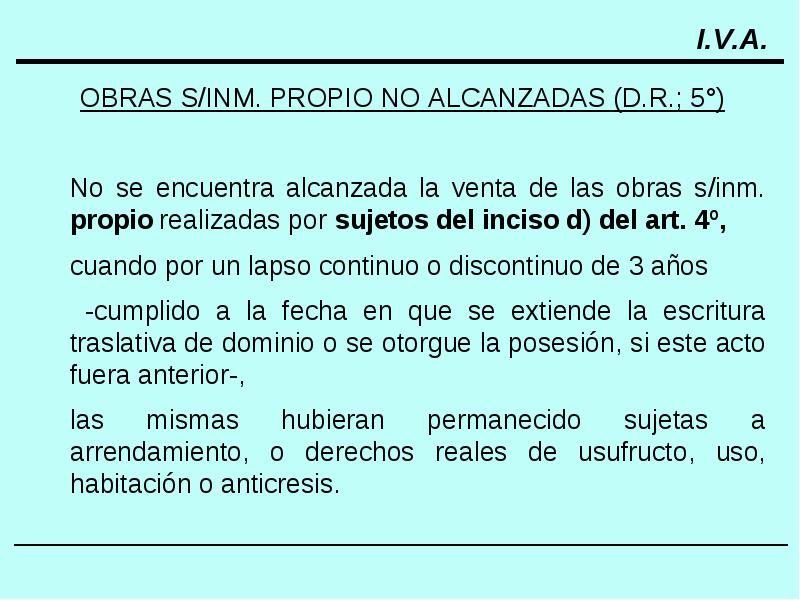 I.V.A.

OBRAS S/INM. PROPIO NO ALCANZADAS (D.R.; 5°)

No se encuentra alcanzada la venta de las obras s/inm. propio realizadas por sujetos del inciso d) del art. 4º,

cuando por un lapso continuo o discontinuo de 3 años

-cumplido a la fecha en que se extiende la escritura traslativa de dominio o se otorgue la posesión, si este acto fuera anterior-,

las mismas hubieran permanecido sujetas a arrendamiento, o derechos reales de usufructo, uso, habitación o anticresis.